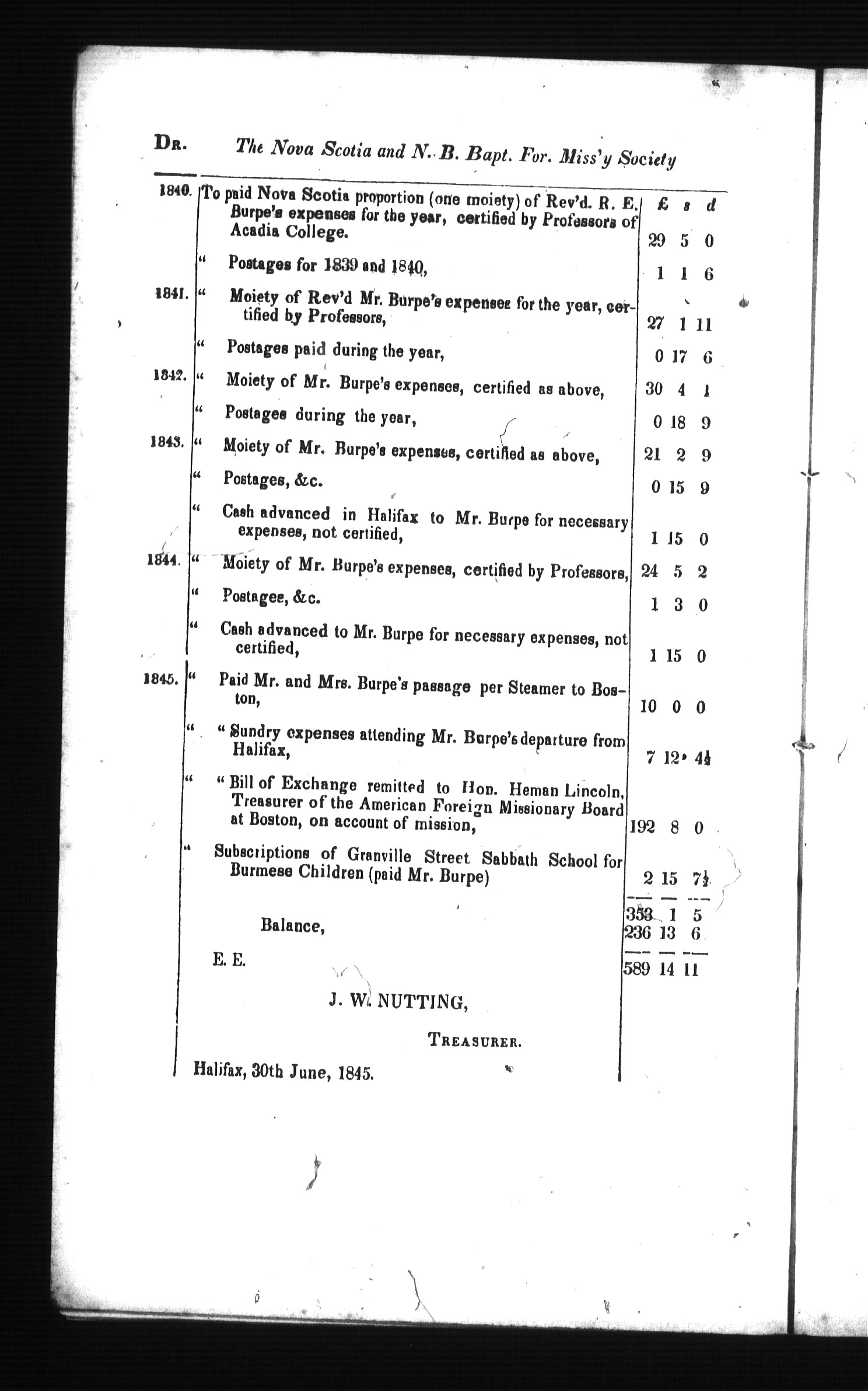 DR. The Nova Scotia and N. B. Bapt. For. Miss'y Society

| | | £ | s | d |
|---|---|---|---|---|
| 1840. | To paid Nova Scotia proportion (one moiety) of Rev'd. R. E. Burpe's expenses for the year, certified by Professors of Acadia College. | 29 | 5 | 0 |
| | " Postages for 1839 and 1840, | 1 | 1 | 6 |
| 1841. | " Moiety of Rev'd Mr. Burpe's expenses for the year, certified by Professors, | 27 | 1 | 11 |
| | " Postages paid during the year, | 0 | 17 | 6 |
| 1842. | " Moiety of Mr. Burpe's expenses, certified as above, | 30 | 4 | 1 |
| | " Postages during the year, | 0 | 18 | 9 |
| 1843. | " Moiety of Mr. Burpe's expenses, certified as above, | 21 | 2 | 9 |
| | " Postages, &c. | 0 | 15 | 9 |
| | " Cash advanced in Halifax to Mr. Burpe for necessary expenses, not certified, | 1 | 15 | 0 |
| 1844. | " Moiety of Mr. Burpe's expenses, certified by Professors, | 24 | 5 | 2 |
| | " Postages, &c. | 1 | 3 | 0 |
| | " Cash advanced to Mr. Burpe for necessary expenses, not certified, | 1 | 15 | 0 |
| 1845. | " Paid Mr. and Mrs. Burpe's passage per Steamer to Boston, | 10 | 0 | 0 |
| | " " Sundry expenses attending Mr. Burpe's departure from Halifax, | 7 | 12 | 4½ |
| | " " Bill of Exchange remitted to Hon. Heman Lincoln, Treasurer of the American Foreign Missionary Board at Boston, on account of mission, | 192 | 8 | 0 |
| | " Subscriptions of Granville Street Sabbath School for Burmese Children (paid Mr. Burpe) | 2 | 15 | 7½ |
| | | 353 | 1 | 5 |
| | Balance, | 236 | 13 | 6 |
| | E. E. | 589 | 14 | 11 |

J. W. NUTTING,

TREASURER.

Halifax, 30th June, 1845.